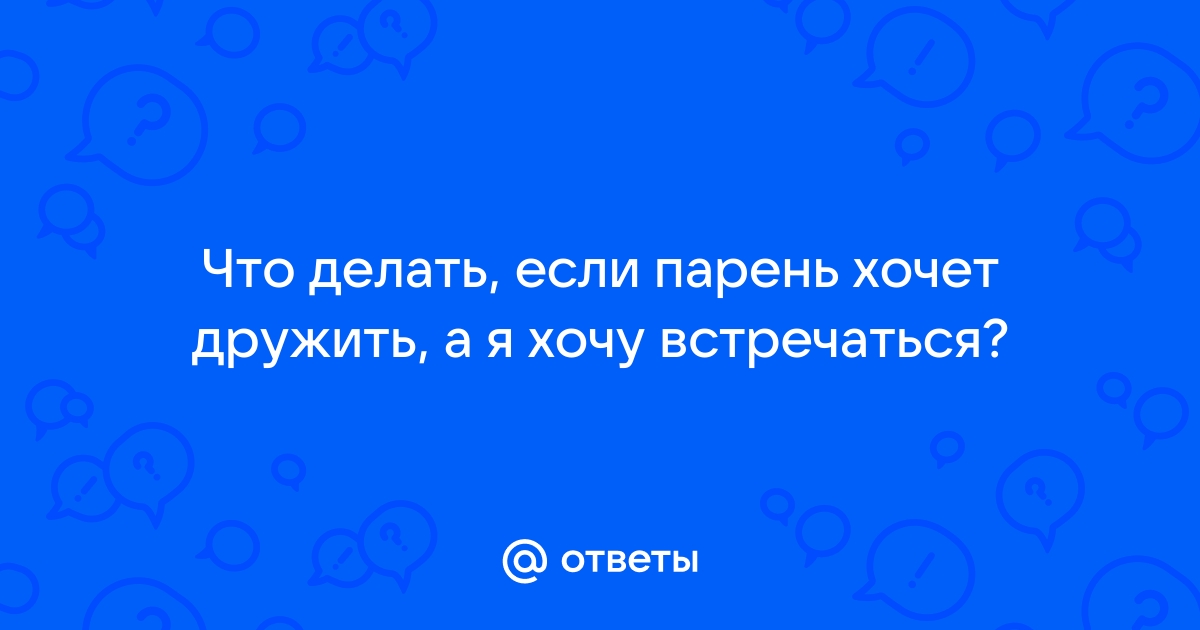 Что делать, если парень хочет дружить, а я хочу встречаться?

@ ответы